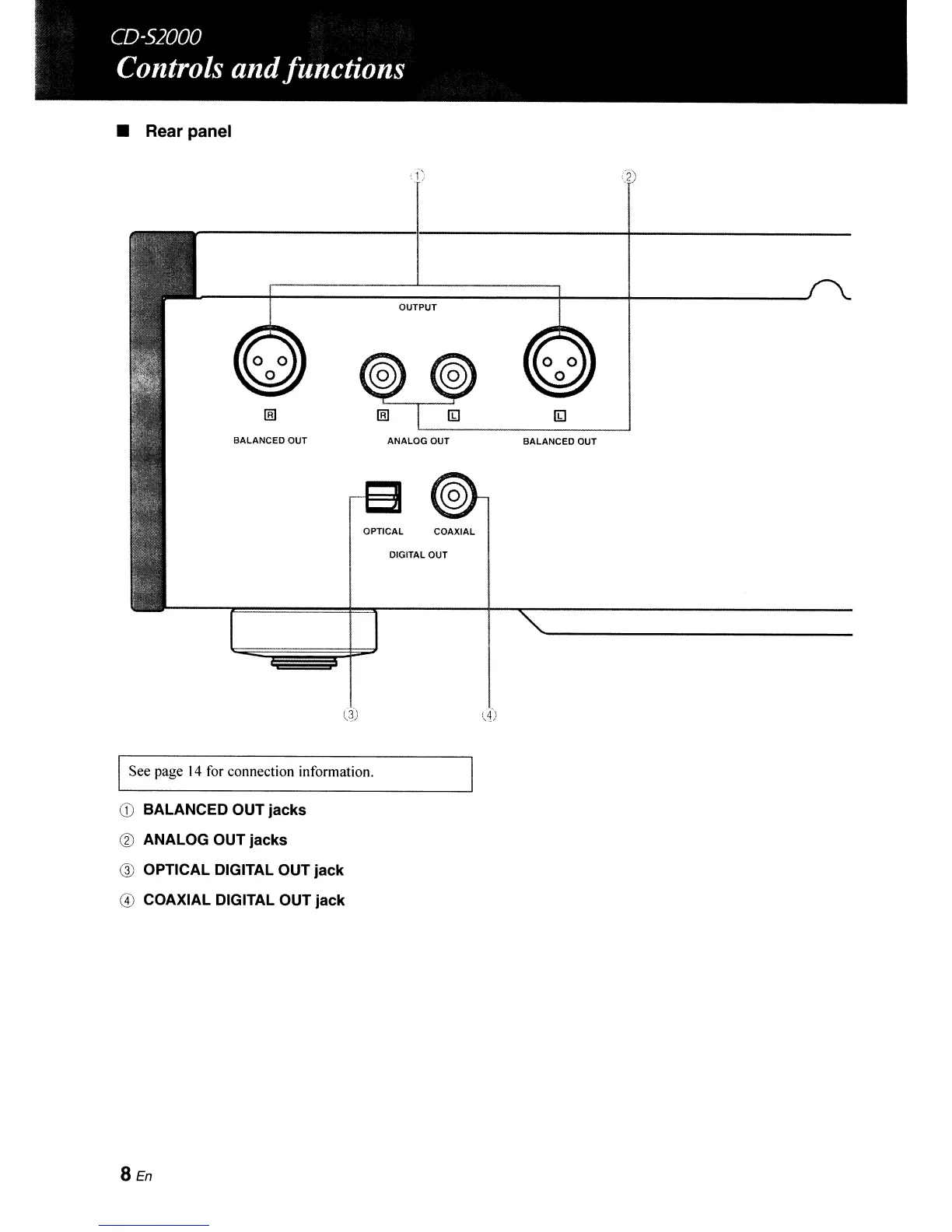 CD-S2000
Controls and functions

■ Rear panel

①

②

OUTPUT

R

R

L

L

BALANCED OUT

ANALOG OUT

BALANCED OUT

OPTICAL

COAXIAL

DIGITAL OUT

③

④

See page 14 for connection information.

① BALANCED OUT jacks

② ANALOG OUT jacks

③ OPTICAL DIGITAL OUT jack

④ COAXIAL DIGITAL OUT jack

8 En